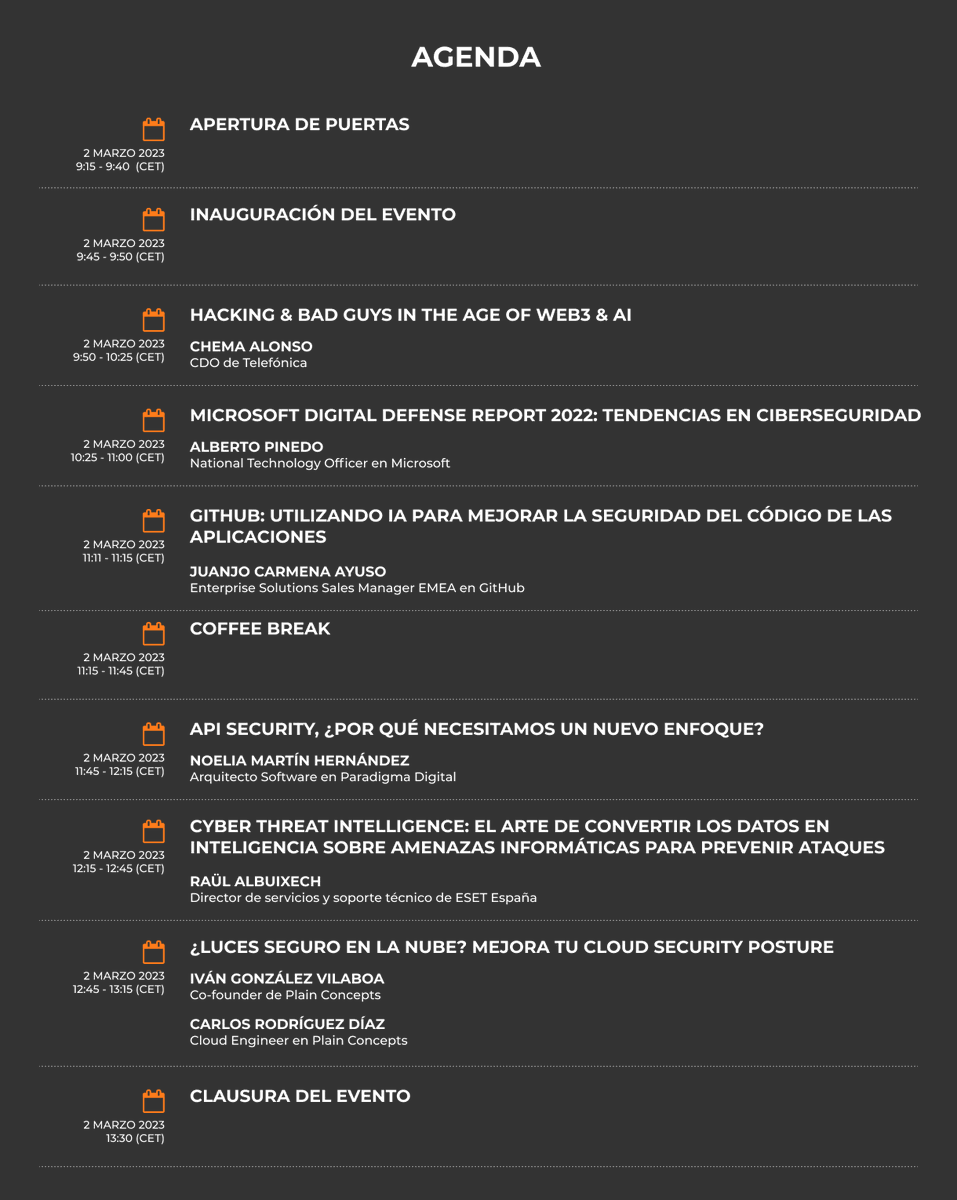 AGENDA

2 MARZO 2023
9:15 - 9:40 (CET)

APERTURA DE PUERTAS

2 MARZO 2023
9:45 - 9:50 (CET)

INAUGURACIÓN DEL EVENTO

2 MARZO 2023
9:50 - 10:25 (CET)

HACKING & BAD GUYS IN THE AGE OF WEB3 & AI

CHEMA ALONSO
CDO de Telefónica

2 MARZO 2023
10:25 - 11:00 (CET)

MICROSOFT DIGITAL DEFENSE REPORT 2022: TENDENCIAS EN CIBERSEGURIDAD

ALBERTO PINEDO
National Technology Officer en Microsoft

2 MARZO 2023
11:11 - 11:15 (CET)

GITHUB: UTILIZANDO IA PARA MEJORAR LA SEGURIDAD DEL CÓDIGO DE LAS APLICACIONES

JUANJO CARMENA AYUSO
Enterprise Solutions Sales Manager EMEA en GitHub

2 MARZO 2023
11:15 - 11:45 (CET)

COFFEE BREAK

2 MARZO 2023
11:45 - 12:15 (CET)

API SECURITY, ¿POR QUÉ NECESITAMOS UN NUEVO ENFOQUE?

NOELIA MARTÍN HERNÁNDEZ
Arquitecto Software en Paradigma Digital

2 MARZO 2023
12:15 - 12:45 (CET)

CYBER THREAT INTELLIGENCE: EL ARTE DE CONVERTIR LOS DATOS EN INTELIGENCIA SOBRE AMENAZAS INFORMÁTICAS PARA PREVENIR ATAQUES

RAÜL ALBUIXECH
Director de servicios y soporte técnico de ESET España

2 MARZO 2023
12:45 - 13:15 (CET)

¿LUCES SEGURO EN LA NUBE? MEJORA TU CLOUD SECURITY POSTURE

IVÁN GONZÁLEZ VILABOA
Co-founder de Plain Concepts

CARLOS RODRÍGUEZ DÍAZ
Cloud Engineer en Plain Concepts

2 MARZO 2023
13:30 (CET)

CLAUSURA DEL EVENTO